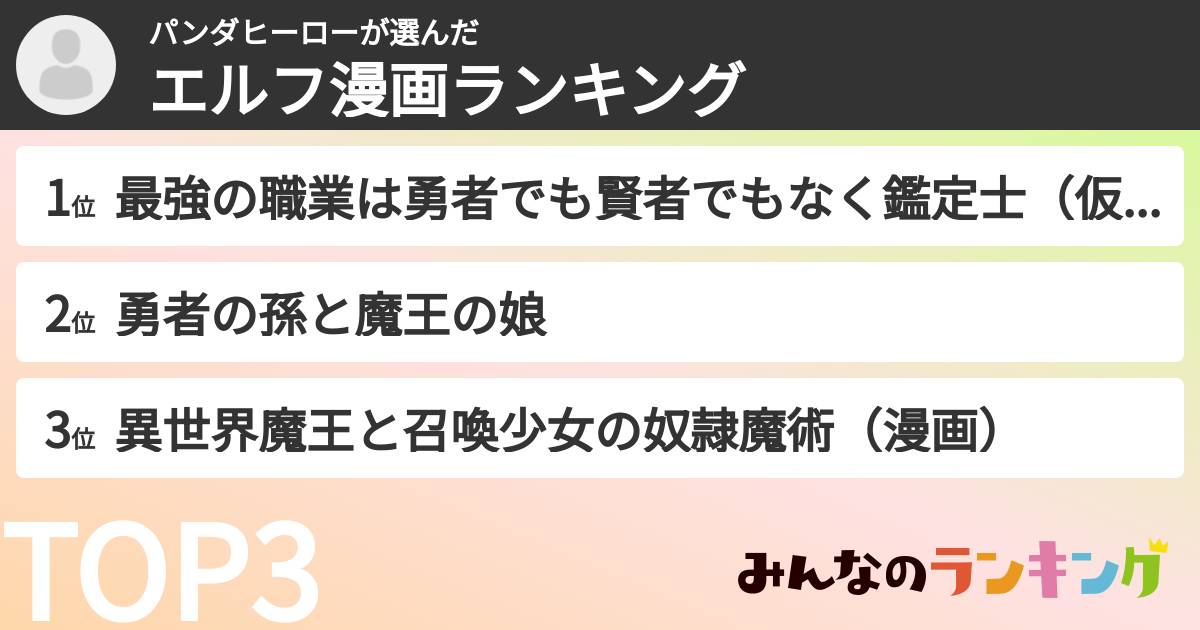 パンダヒーローが選んだ
エルフ漫画ランキング

1位 最強の職業は勇者でも賢者でもなく鑑定士（仮...

2位 勇者の孫と魔王の娘

3位 異世界魔王と召喚少女の奴隷魔術（漫画）

TOP3

みんなのランキング